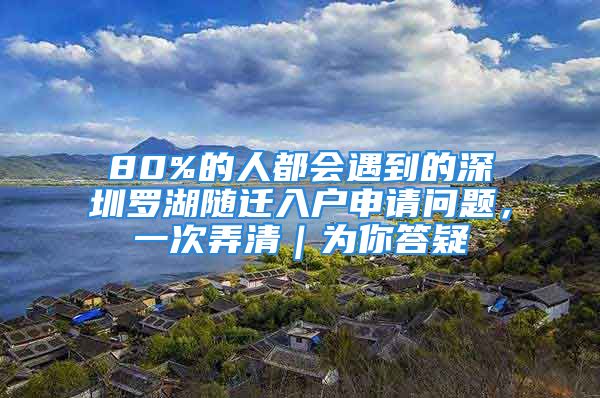 80%的人都会遇到的深圳罗湖随迁入户申请问题，一次弄清｜为你答疑